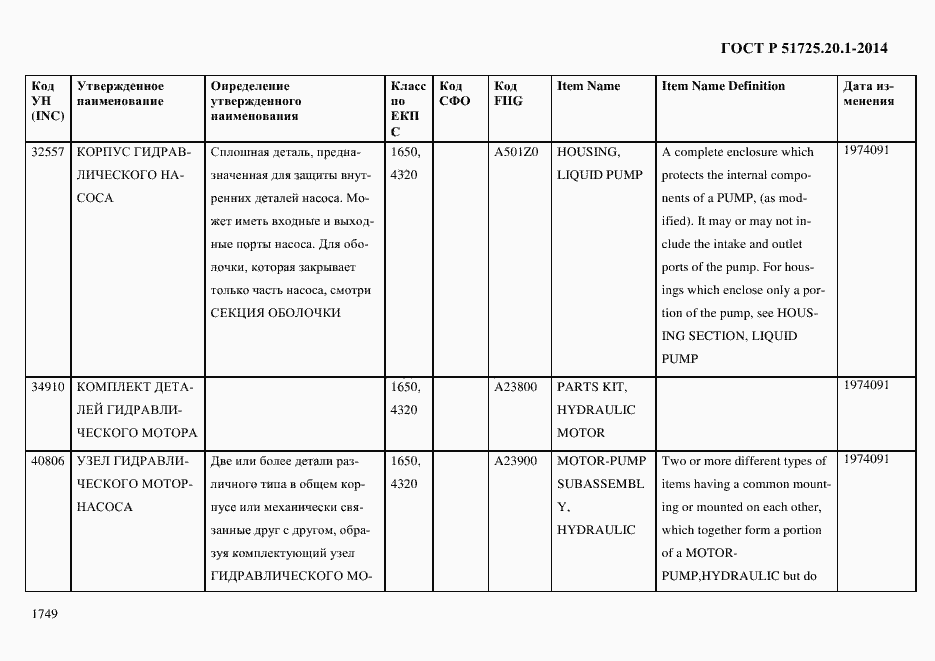 ГОСТ Р 51725.20.1-2014

| Код УН (INC) | Утвержденное наименование | Определение утвержденного наименования | Класс по ЕКПС | Код СФО | Код FIIG | Item Name | Item Name Definition | Дата изменения |
|---|---|---|---|---|---|---|---|---|
| 32557 | КОРПУС ГИДРАВЛИЧЕСКОГО НАСОСА | Сплошная деталь, предназначенная для защиты внутренних деталей насоса. Может иметь входные и выходные порты насоса. Для оболочки, которая закрывает только часть насоса, смотри СЕКЦИЯ ОБОЛОЧКИ | 1650, 4320 | | A501Z0 | HOUSING, LIQUID PUMP | A complete enclosure which protects the internal components of a PUMP, (as modified). It may or may not include the intake and outlet ports of the pump. For housings which enclose only a portion of the pump, see HOUSING SECTION, LIQUID PUMP | 1974091 |
| 34910 | КОМПЛЕКТ ДЕТАЛЕЙ ГИДРАВЛИЧЕСКОГО МОТОРА | | 1650, 4320 | | A23800 | PARTS KIT, HYDRAULIC MOTOR | | 1974091 |
| 40806 | УЗЕЛ ГИДРАВЛИЧЕСКОГО МОТОР-НАСОСА | Две или более детали различного типа в общем корпусе или механически связанные друг с другом, образуя комплектующий узел ГИДРАВЛИЧЕСКОГО МО- | 1650, 4320 | | A23900 | MOTOR-PUMP SUBASSEMBLY, HYDRAULIC | Two or more different types of items having a common mounting or mounted on each other, which together form a portion of a MOTOR-PUMP,HYDRAULIC but do | 1974091 |

1749